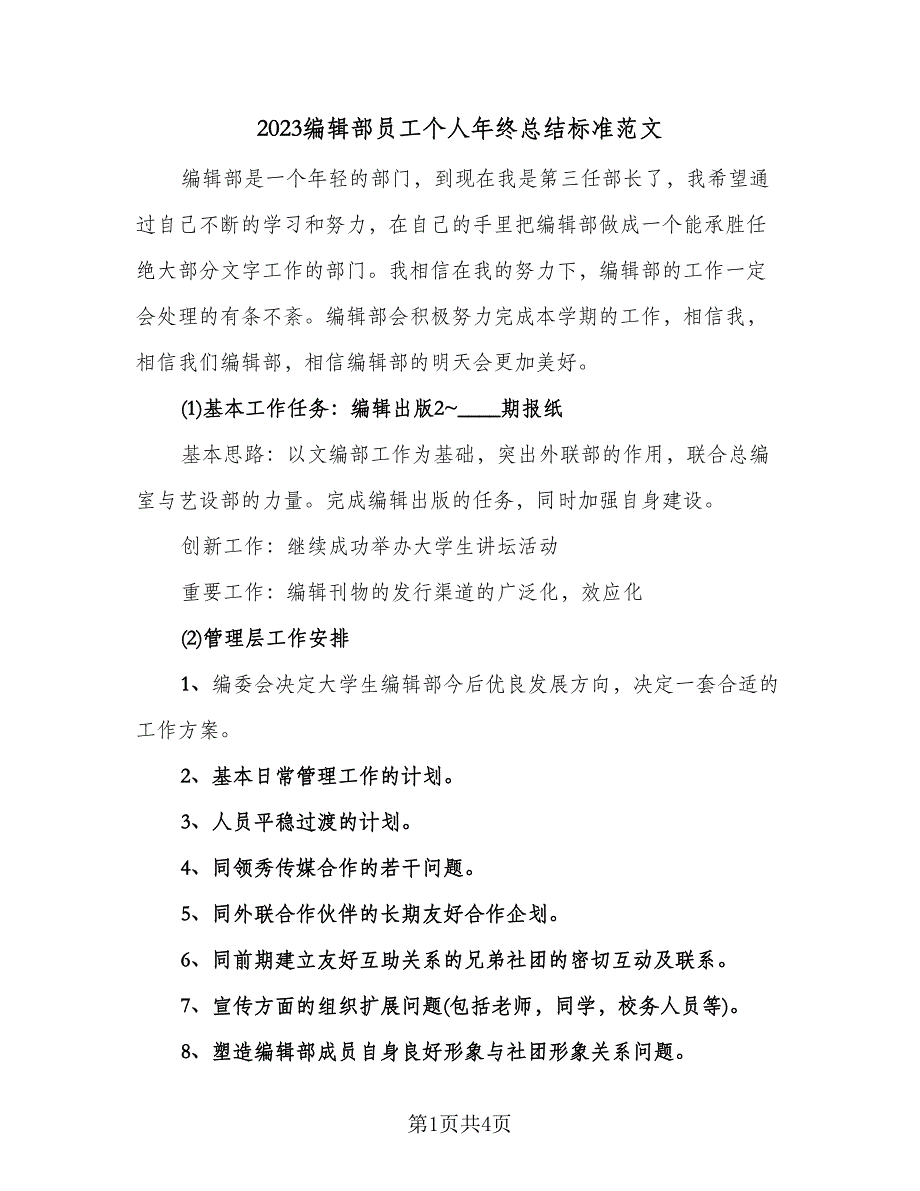 2023编辑部员工个人年终总结标准范文

编辑部是一个年轻的部门，到现在我是第三任部长了，我希望通过自己不断的学习和努力，在自己的手里把编辑部做成一个能承胜任绝大部分文字工作的部门。我相信在我的努力下，编辑部的工作一定会处理的有条不紊。编辑部会积极努力完成本学期的工作，相信我，相信我们编辑部，相信编辑部的明天会更加美好。

(1)基本工作任务：编辑出版2~____期报纸

基本思路：以文编部工作为基础，突出外联部的作用，联合总编室与艺设部的力量。完成编辑出版的任务，同时加强自身建设。

创新工作：继续成功举办大学生讲坛活动

重要工作：编辑刊物的发行渠道的广泛化，效应化

(2)管理层工作安排

1、编委会决定大学生编辑部今后优良发展方向，决定一套合适的工作方案。

2、基本日常管理工作的计划。

3、人员平稳过渡的计划。

4、同领秀传媒合作的若干问题。

5、同外联合作伙伴的长期友好合作企划。

6、同前期建立友好互助关系的兄弟社团的密切互动及联系。

7、宣传方面的组织扩展问题(包括老师，同学，校务人员等)。

8、塑造编辑部成员自身良好形象与社团形象关系问题。

第1页共4页